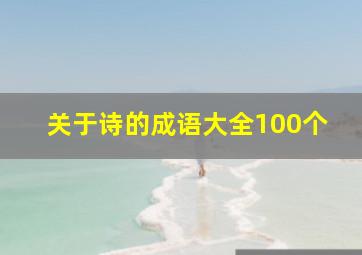 关于诗的成语大全100个